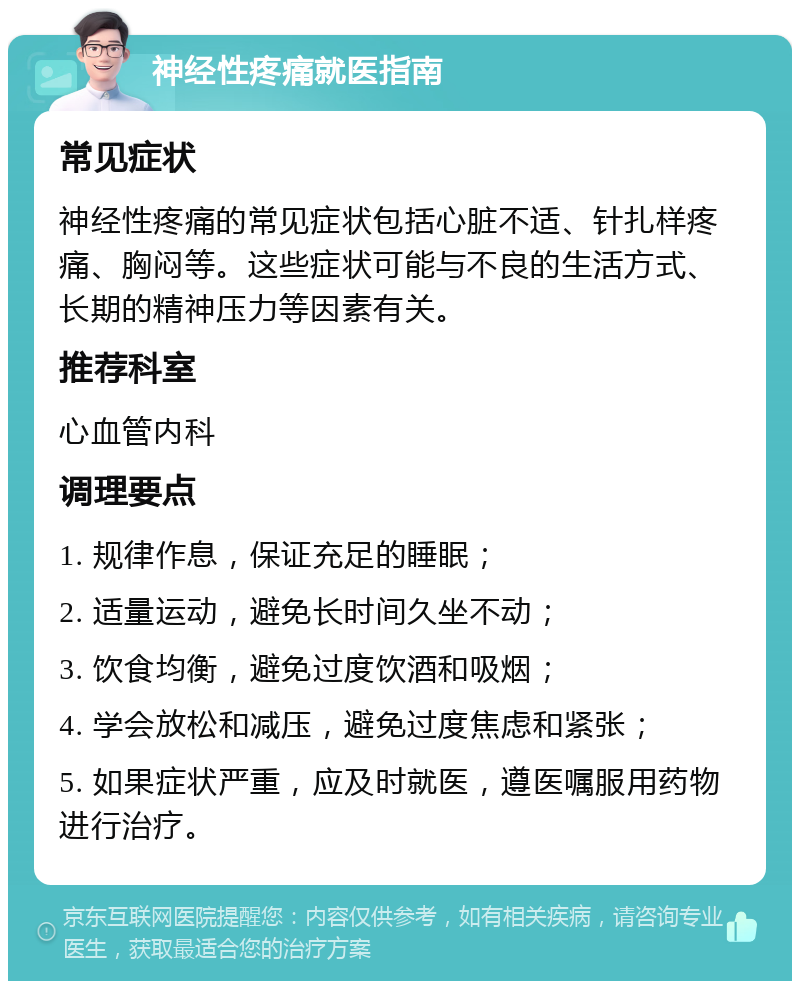 神经性疼痛就医指南

常见症状

神经性疼痛的常见症状包括心脏不适、针扎样疼痛、胸闷等。这些症状可能与不良的生活方式、长期的精神压力等因素有关。

推荐科室

心血管内科

调理要点

1. 规律作息，保证充足的睡眠；

2. 适量运动，避免长时间久坐不动；

3. 饮食均衡，避免过度饮酒和吸烟；

4. 学会放松和减压，避免过度焦虑和紧张；

5. 如果症状严重，应及时就医，遵医嘱服用药物进行治疗。

京东互联网医院提醒您：内容仅供参考，如有相关疾病，请咨询专业医生，获取最适合您的治疗方案